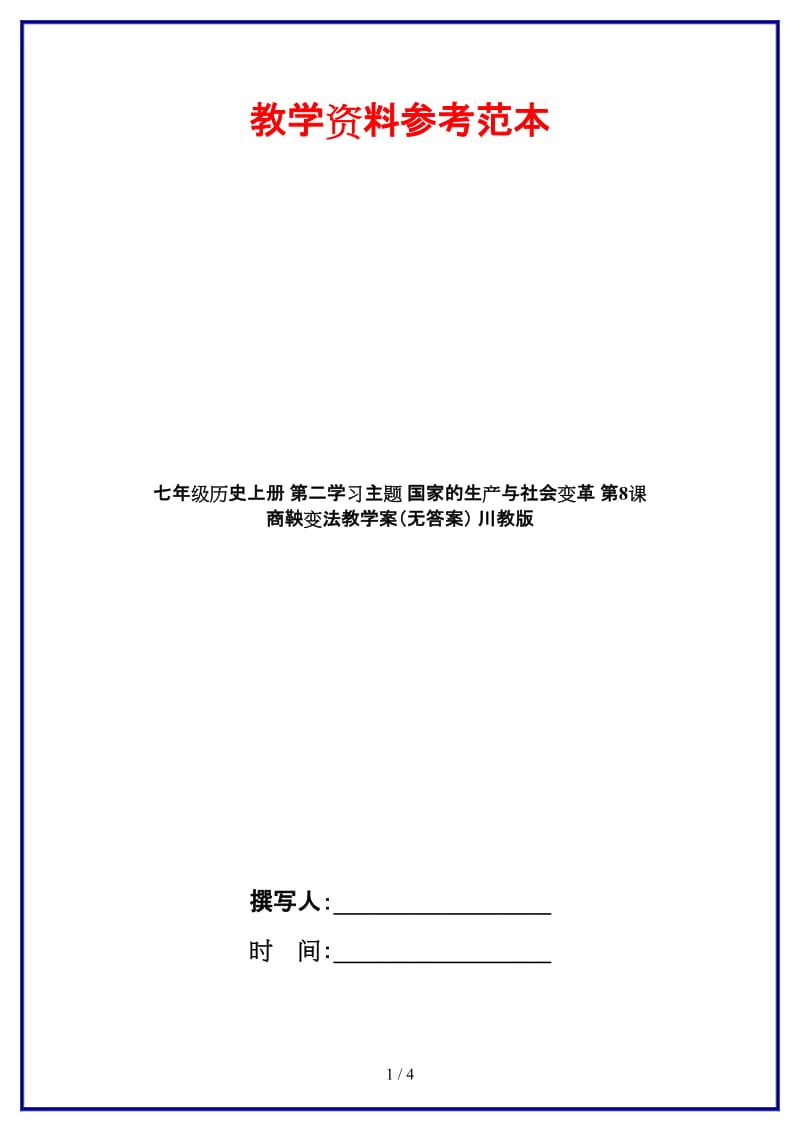 教学资料参考范本

七年级历史上册 第二学习主题 国家的生产与社会变革 第8课 商鞅变法教学案(无答案) 川教版

撰写人:__________________

时　间:__________________

1 / 4